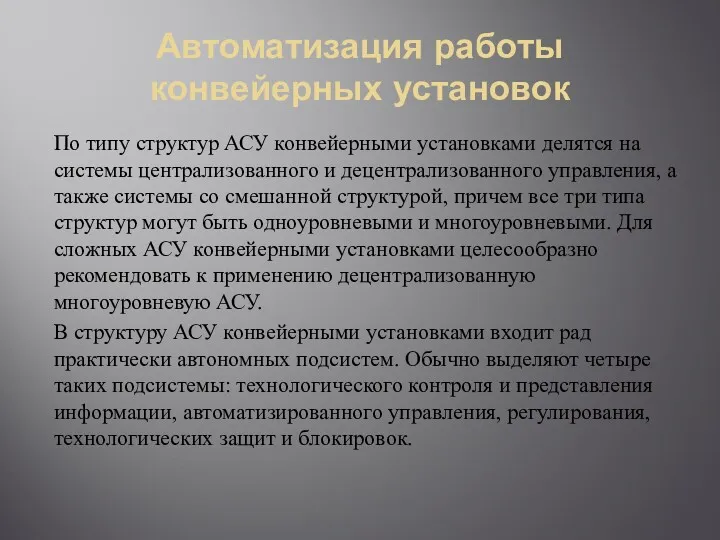 Автоматизация работы конвейерных установок

По типу структур АСУ конвейерными установками делятся на системы централизованного и децентрализованного управления, а также системы со смешанной структурой, причем все три типа структур могут быть одноуровневыми и многоуровневыми. Для сложных АСУ конвейерными установками целесообразно рекомендовать к применению децентрализованную многоуровневую АСУ.

В структуру АСУ конвейерными установками входит рад практически автономных подсистем. Обычно выделяют четыре таких подсистемы: технологического контроля и представления информации, автоматизированного управления, регулирования, технологических защит и блокировок.